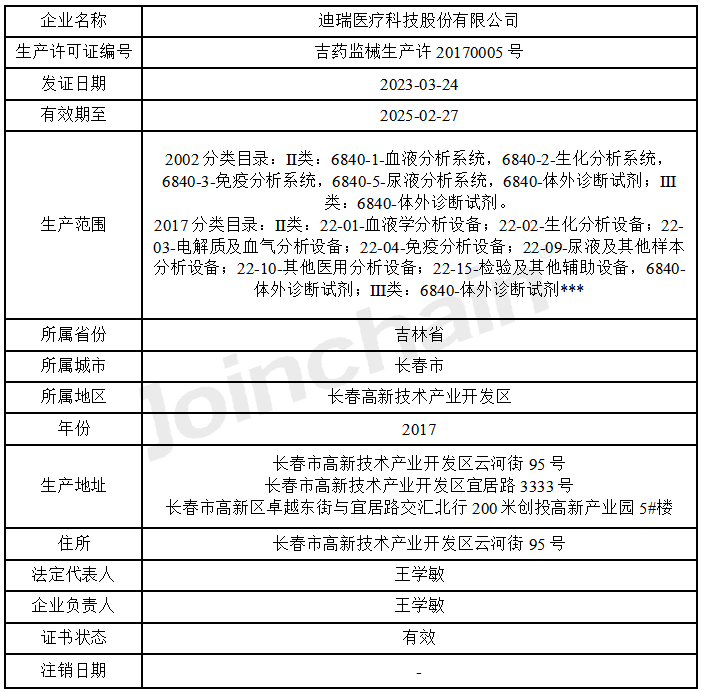 | 企业名称 | 迪瑞医疗科技股份有限公司 |
|---|---|
| 生产许可证编号 | 吉药监械生产许 20170005 号 |
| 发证日期 | 2023-03-24 |
| 有效期至 | 2025-02-27 |
| 生产范围 | 2002 分类目录：II类：6840-1-血液分析系统，6840-2-生化分析系统，6840-3-免疫分析系统，6840-5-尿液分析系统，6840-体外诊断试剂；III类：6840-体外诊断试剂。 2017 分类目录：II类：22-01-血液学分析设备；22-02-生化分析设备；22-03-电解质及血气分析设备；22-04-免疫分析设备；22-09-尿液及其他样本分析设备；22-10-其他医用分析设备；22-15-检验及其他辅助设备，6840-体外诊断试剂；III类：6840-体外诊断试剂*** |
| 所属省份 | 吉林省 |
| 所属城市 | 长春市 |
| 所属地区 | 长春高新技术产业开发区 |
| 年份 | 2017 |
| 生产地址 | 长春市高新技术产业开发区云河街 95 号 长春市高新技术产业开发区宜居路 3333 号 长春市高新区卓越东街与宜居路交汇北行 200 米创投高新产业园 5#楼 |
| 住所 | 长春市高新技术产业开发区云河街 95 号 |
| 法定代表人 | 王学敏 |
| 企业负责人 | 王学敏 |
| 证书状态 | 有效 |
| 注销日期 | - |

Joinchain